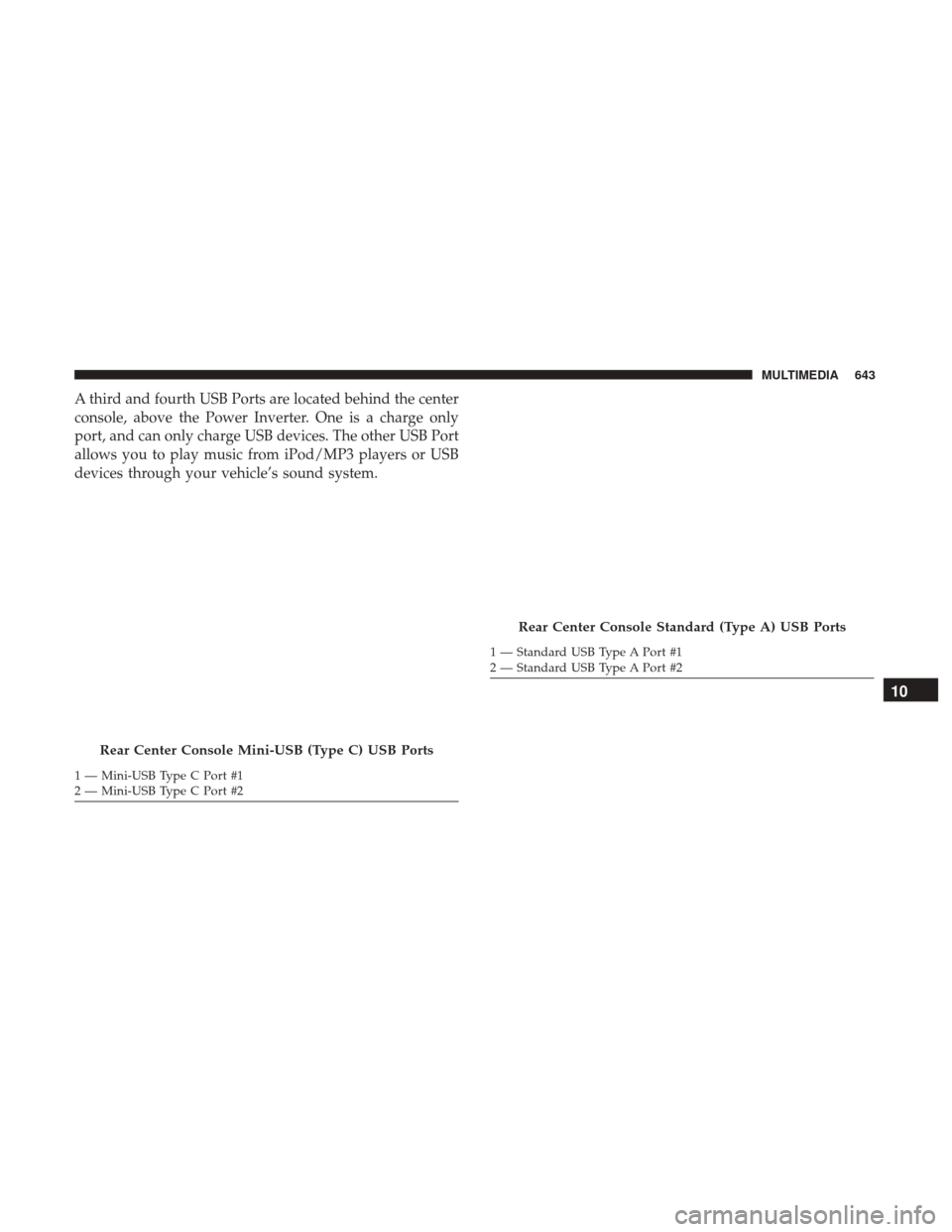 MULTIMEDIA 643

A third and fourth USB Ports are located behind the center console, above the Power Inverter. One is a charge only port, and can only charge USB devices. The other USB Port allows you to play music from iPod/MP3 players or USB devices through your vehicle's sound system.

Rear Center Console Mini-USB (Type C) USB Ports

1 — Mini-USB Type C Port #1
2 — Mini-USB Type C Port #2

Rear Center Console Standard (Type A) USB Ports

1 — Standard USB Type A Port #1
2 — Standard USB Type A Port #2

10

carmanualsonline.info